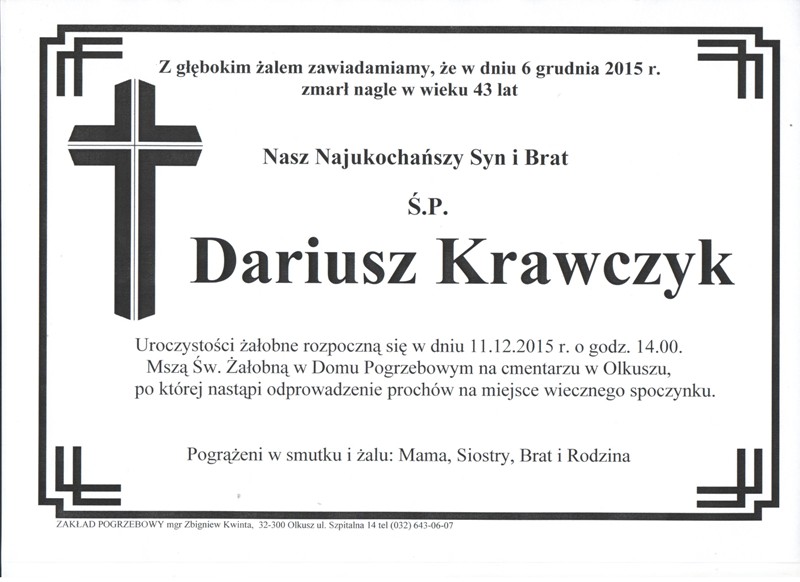 Z głębokim żalem zawiadamiamy, że w dniu 6 grudnia 2015 r. zmarł nagle w wieku 43 lat

Nasz Najukochańszy Syn i Brat

Ś.P.

Dariusz Krawczyk

Uroczystości żałobne rozpoczną się w dniu 11.12.2015 r. o godz. 14.00. Mszą Św. Żałobną w Domu Pogrzebowym na cmentarzu w Olkuszu, po której nastąpi odprowadzenie prochów na miejsce wiecznego spoczynku.

Pogrążeni w smutku i żalu: Mama, Siostry, Brat i Rodzina

ZAKŁAD POGRZEBOWY mgr Zbigniew Kwinta, 32-300 Olkusz ul. Szpitalna 14 tel (032) 643-06-07